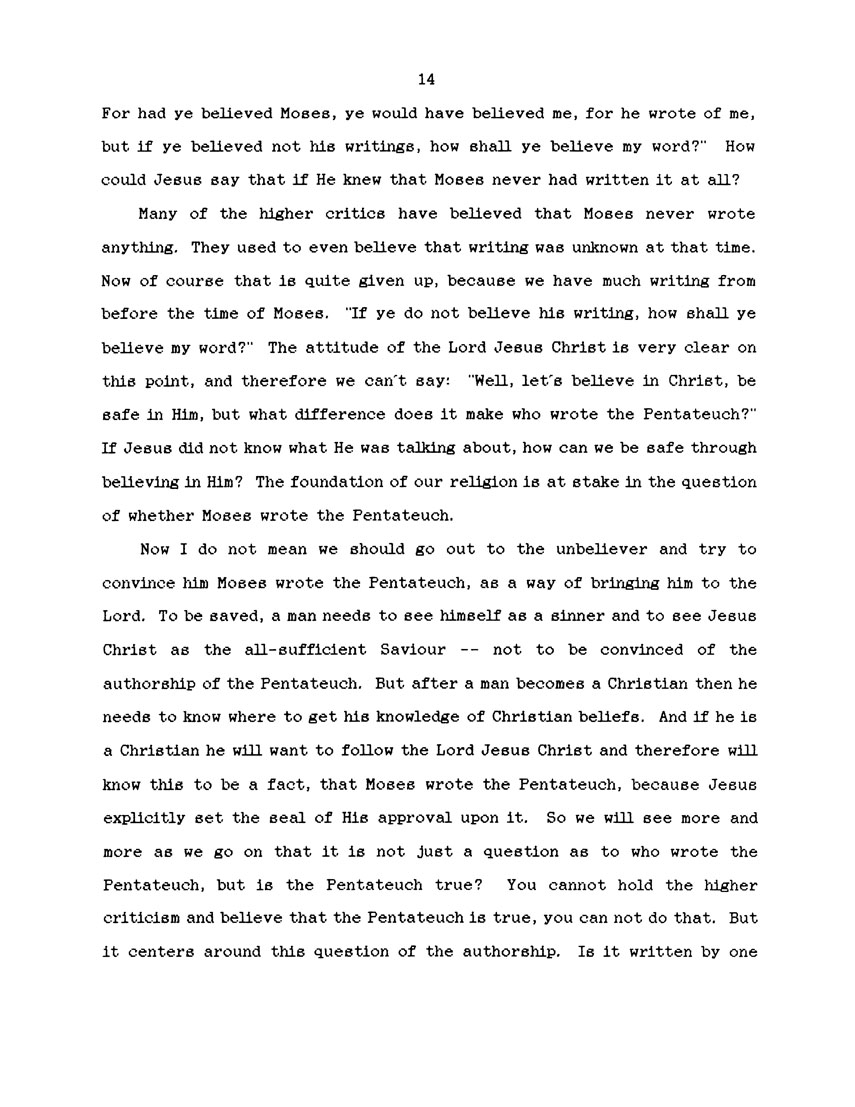 14

For had ye believed Moses, ye would have believed me, for he wrote of me, but if ye believed not his writings, how shall ye believe my word?" How could Jesus say that if He knew that Moses never had written it at all?

Many of the higher critics have believed that Moses never wrote anything. They used to even believe that writing was unknown at that time. Now of course that is quite given up, because we have much writing from before the time of Moses. "If ye do not believe his writing, how shall ye believe my word?" The attitude of the Lord Jesus Christ is very clear on this point, and therefore we can't say: "Well, let's believe in Christ, be safe in Him, but what difference does it make who wrote the Pentateuch?" If Jesus did not know what He was talking about, how can we be safe through believing in Him? The foundation of our religion is at stake in the question of whether Moses wrote the Pentateuch.

Now I do not mean we should go out to the unbeliever and try to convince him Moses wrote the Pentateuch, as a way of bringing him to the Lord. To be saved, a man needs to see himself as a sinner and to see Jesus Christ as the all-sufficient Saviour -- not to be convinced of the authorship of the Pentateuch. But after a man becomes a Christian then he needs to know where to get his knowledge of Christian beliefs. And if he is a Christian he will want to follow the Lord Jesus Christ and therefore will know this to be a fact, that Moses wrote the Pentateuch, because Jesus explicitly set the seal of His approval upon it. So we will see more and more as we go on that it is not just a question as to who wrote the Pentateuch, but is the Pentateuch true? You cannot hold the higher criticism and believe that the Pentateuch is true, you can not do that. But it centers around this question of the authorship. Is it written by one